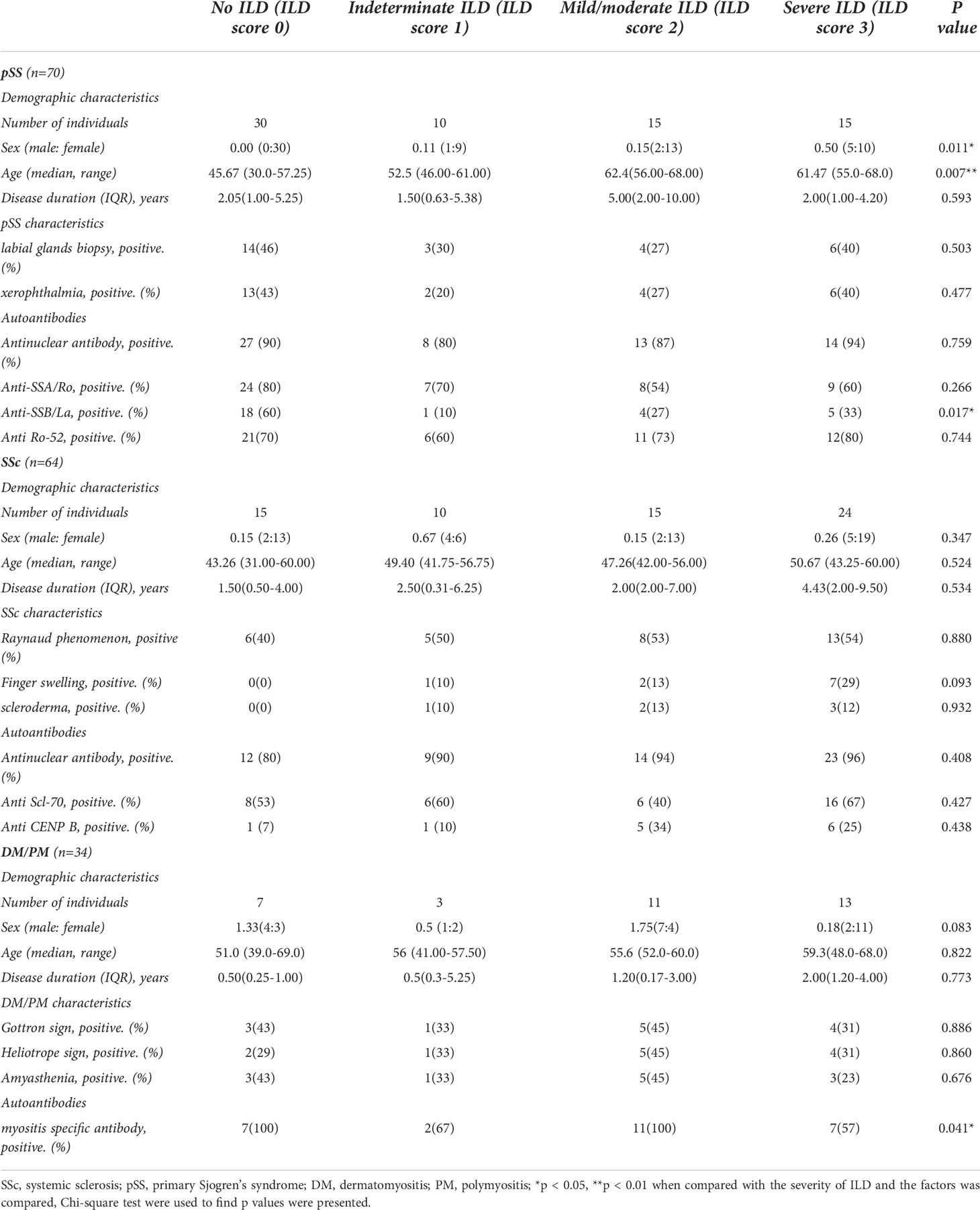 | | No ILD (ILD score 0) | Indeterminate ILD (ILD score 1) | Mild/moderate ILD (ILD score 2) | Severe ILD (ILD score 3) | P value |
|---|---|---|---|---|---|
| pSS (n=70) | | | | | |
| Demographic characteristics | | | | | |
| Number of individuals | 30 | 10 | 15 | 15 | |
| Sex (male: female) | 0.00 (0:30) | 0.11 (1:9) | 0.15(2:13) | 0.50 (5:10) | 0.011* |
| Age (median, range) | 45.67 (30.0-57.25) | 52.5 (46.00-61.00) | 62.4(56.00-68.00) | 61.47 (55.0-68.0) | 0.007** |
| Disease duration (IQR), years | 2.05(1.00-5.25) | 1.50(0.63-5.38) | 5.00(2.00-10.00) | 2.00(1.00-4.20) | 0.593 |
| pSS characteristics | | | | | |
| labial glands biopsy, positive. (%) | 14(46) | 3(30) | 4(27) | 6(40) | 0.503 |
| xerophthalmia, positive. (%) | 13(43) | 2(20) | 4(27) | 6(40) | 0.477 |
| Autoantibodies | | | | | |
| Antinuclear antibody, positive. (%) | 27 (90) | 8 (80) | 13 (87) | 14 (94) | 0.759 |
| Anti-SSA/Ro, positive. (%) | 24 (80) | 7(70) | 8(54) | 9 (60) | 0.266 |
| Anti-SSB/La, positive. (%) | 18 (60) | 1 (10) | 4(27) | 5 (33) | 0.017* |
| Anti Ro-52, positive. (%) | 21(70) | 6(60) | 11 (73) | 12(80) | 0.744 |
| SSc (n=64) | | | | | |
| Demographic characteristics | | | | | |
| Number of individuals | 15 | 10 | 15 | 24 | |
| Sex (male: female) | 0.15 (2:13) | 0.67 (4:6) | 0.15 (2:13) | 0.26 (5:19) | 0.347 |
| Age (median, range) | 43.26 (31.00-60.00) | 49.40 (41.75-56.75) | 47.26(42.00-56.00) | 50.67 (43.25-60.00) | 0.524 |
| Disease duration (IQR), years | 1.50(0.50-4.00) | 2.50(0.31-6.25) | 2.00(2.00-7.00) | 4.43(2.00-9.50) | 0.534 |
| SSc characteristics | | | | | |
| Raynaud phenomenon, positive (%) | 6(40) | 5(50) | 8(53) | 13(54) | 0.880 |
| Finger swelling, positive. (%) | 0(0) | 1(10) | 2(13) | 7(29) | 0.093 |
| scleroderma, positive. (%) | 0(0) | 1(10) | 2(13) | 3(12) | 0.932 |
| Autoantibodies | | | | | |
| Antinuclear antibody, positive. (%) | 12 (80) | 9(90) | 14 (94) | 23 (96) | 0.408 |
| Anti Scl-70, positive. (%) | 8(53) | 6(60) | 6 (40) | 16 (67) | 0.427 |
| Anti CENP B, positive. (%) | 1 (7) | 1 (10) | 5 (34) | 6 (25) | 0.438 |
| DM/PM (n=34) | | | | | |
| Demographic characteristics | | | | | |
| Number of individuals | 7 | 3 | 11 | 13 | |
| Sex (male: female) | 1.33(4:3) | 0.5 (1:2) | 1.75(7:4) | 0.18(2:11) | 0.083 |
| Age (median, range) | 51.0 (39.0-69.0) | 56 (41.00-57.50) | 55.6 (52.0-60.0) | 59.3(48.0-68.0) | 0.822 |
| Disease duration (IQR), years | 0.50(0.25-1.00) | 0.5(0.3-5.25) | 1.20(0.17-3.00) | 2.00(1.20-4.00) | 0.773 |
| DM/PM characteristics | | | | | |
| Gottron sign, positive. (%) | 3(43) | 1(33) | 5(45) | 4(31) | 0.886 |
| Heliotrope sign, positive. (%) | 2(29) | 1(33) | 5(45) | 4(31) | 0.860 |
| Amyasthenia, positive. (%) | 3(43) | 1(33) | 5(45) | 3(23) | 0.676 |
| Autoantibodies | | | | | |
| myositis specific antibody, positive. (%) | 7(100) | 2(67) | 11(100) | 7(57) | 0.041* |

SSc, systemic sclerosis; pSS, primary Sjogren's syndrome; DM, dermatomyositis; PM, polymyositis; *p < 0.05, **p < 0.01 when compared with the severity of ILD and the factors was compared, Chi-square test were used to find p values were presented.